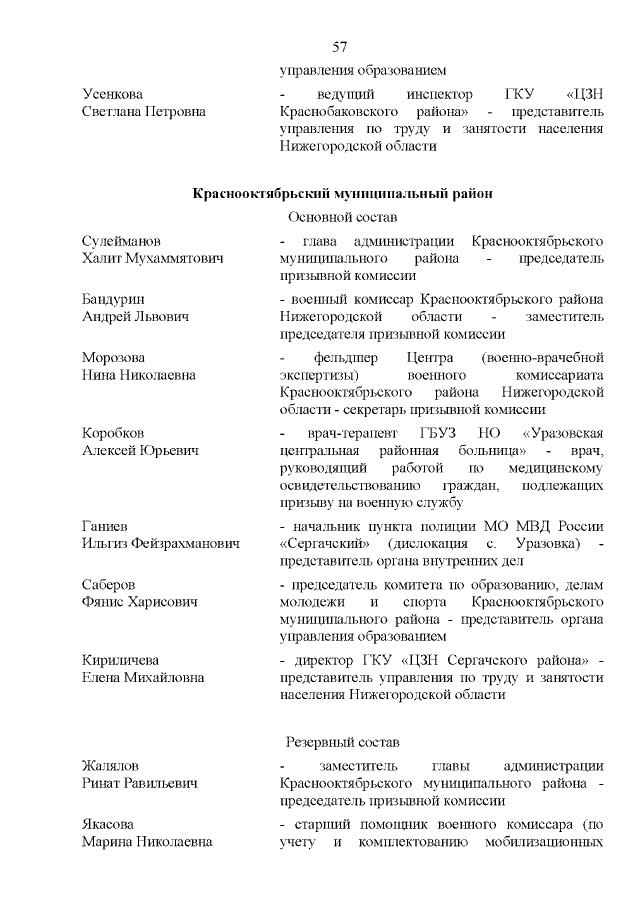 57

управления образованием

Усенкова Светлана Петровна - ведущий инспектор ГКУ «ЦЗН Краснобаковского района» - представитель управления по труду и занятости населения Нижегородской области

Краснооктябрьский муниципальный район

Основной состав

Сулейманов Халит Мухаммятович - глава администрации Краснооктябрьского муниципального района - председатель призывной комиссии

Бандурин Андрей Львович - военный комиссар Краснооктябрьского района Нижегородской области - заместитель председателя призывной комиссии

Морозова Нина Николаевна - фельдшер Центра (военно-врачебной экспертизы) военного комиссариата Краснооктябрьского района Нижегородской области - секретарь призывной комиссии

Коробков Алексей Юрьевич - врач-терапевт ГБУЗ НО «Уразовская центральная районная больница» - врач, руководящий работой по медицинскому освидетельствованию граждан, подлежащих призыву на военную службу

Ганиев Ильгиз Фейзрахманович - начальник пункта полиции МО МВД России «Сергачский» (дислокация с. Уразовка) - представитель органа внутренних дел

Саберов Фянис Харисович - председатель комитета по образованию, делам молодежи и спорта Краснооктябрьского муниципального района - представитель органа управления образованием

Кириличева Елена Михайловна - директор ГКУ «ЦЗН Сергачского района» - представитель управления по труду и занятости населения Нижегородской области

Резервный состав

Жалялов Ринат Равильевич - заместитель главы администрации Краснооктябрьского муниципального района - председатель призывной комиссии

Якасова Марина Николаевна - старший помощник военного комиссара (по учету и комплектованию мобилизационных